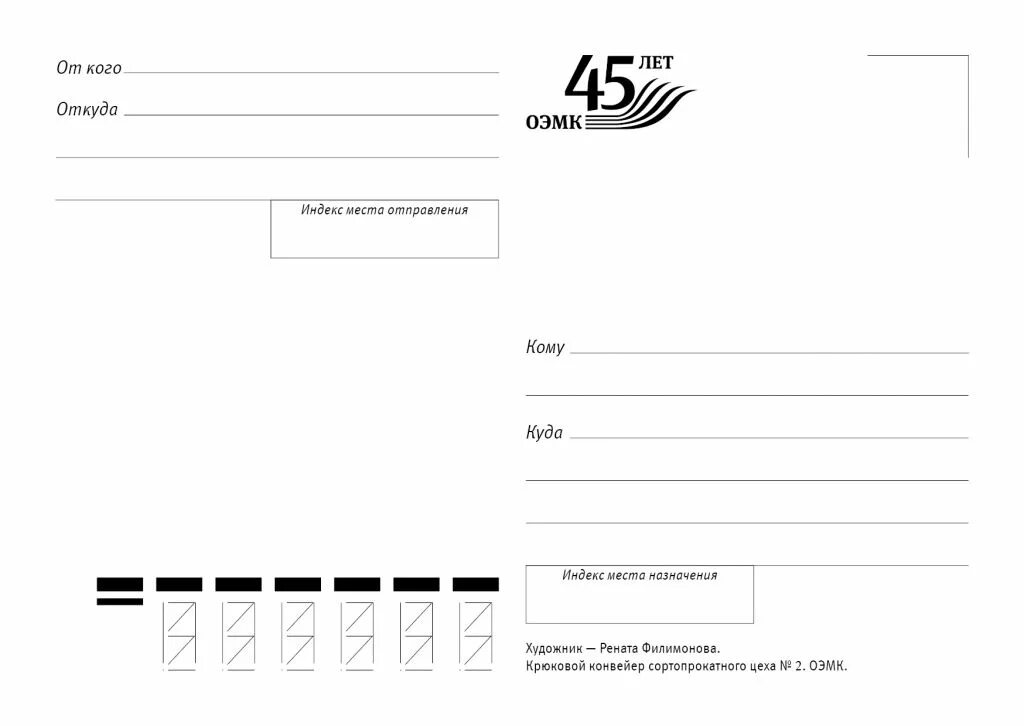 От кого

Откуда

Индекс места отправления

45 ЛЕТ
ОЭМК

Кому

Куда

Индекс места назначения

Художник — Рената Филимонова.
Крюковой конвейер сортопрокатного цеха № 2. ОЭМК.